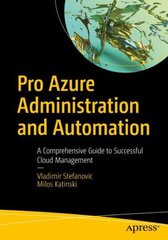 Pro Azure Administration and Automation

A Comprehensive Guide to Successful Cloud Management

Vladimir Stefanovic
Milos Katinski

apress®